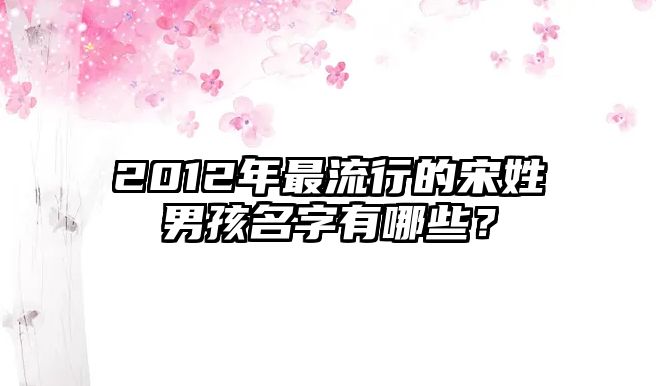 2012年最流行的宋姓男孩名字有哪些？